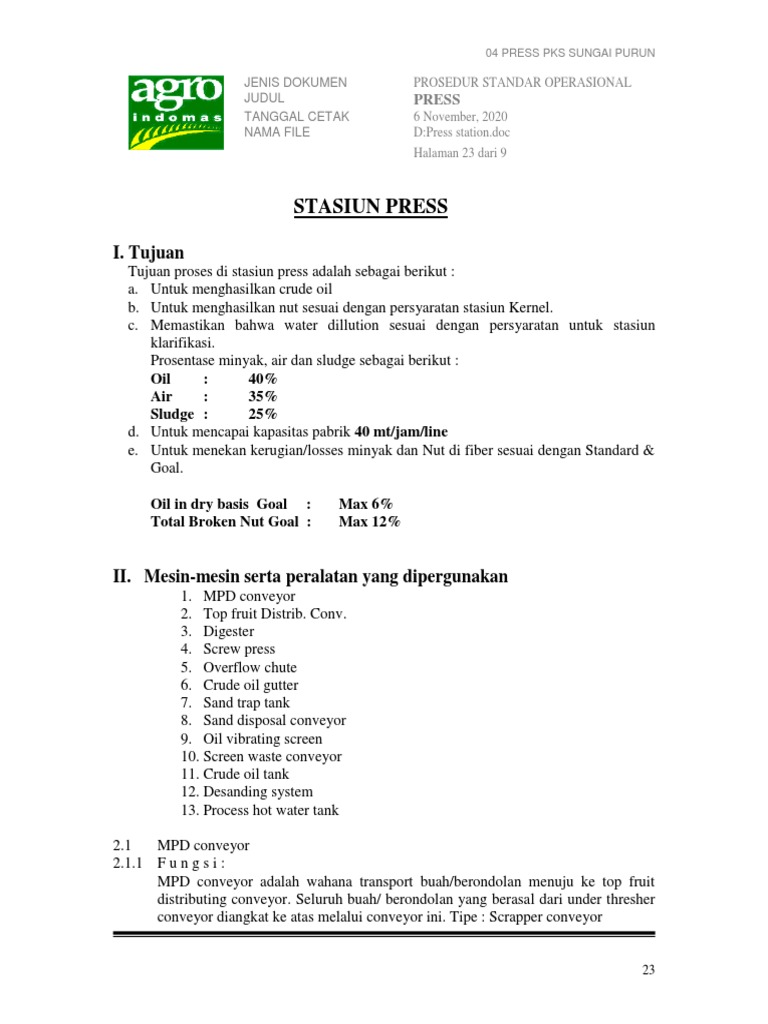 04 PRESS PKS SUNGAI PURUN

agro
indomas

JENIS DOKUMEN
JUDUL
TANGGAL CETAK
NAMA FILE

PROSEDUR STANDAR OPERASIONAL
PRESS
6 November, 2020
D:Press station.doc
Halaman 23 dari 9

STASIUN PRESS

I. Tujuan

Tujuan proses di stasiun press adalah sebagai berikut :
a. Untuk menghasilkan crude oil
b. Untuk menghasilkan nut sesuai dengan persyaratan stasiun Kernel.
c. Memastikan bahwa water dillution sesuai dengan persyaratan untuk stasiun klarifikasi.
Prosentase minyak, air dan sludge sebagai berikut :
Oil : 40%
Air : 35%
Sludge : 25%
d. Untuk mencapai kapasitas pabrik 40 mt/jam/line
e. Untuk menekan kerugian/losses minyak dan Nut di fiber sesuai dengan Standard & Goal.

Oil in dry basis Goal : Max 6%
Total Broken Nut Goal : Max 12%

II. Mesin-mesin serta peralatan yang dipergunakan

1. MPD conveyor
2. Top fruit Distrib. Conv.
3. Digester
4. Screw press
5. Overflow chute
6. Crude oil gutter
7. Sand trap tank
8. Sand disposal conveyor
9. Oil vibrating screen
10. Screen waste conveyor
11. Crude oil tank
12. Desanding system
13. Process hot water tank

2.1 MPD conveyor
2.1.1 F u n g s i :
MPD conveyor adalah wahana transport buah/berondolan menuju ke top fruit distributing conveyor. Seluruh buah/ berondolan yang berasal dari under thresher conveyor diangkat ke atas melalui conveyor ini. Tipe : Scrapper conveyor

23